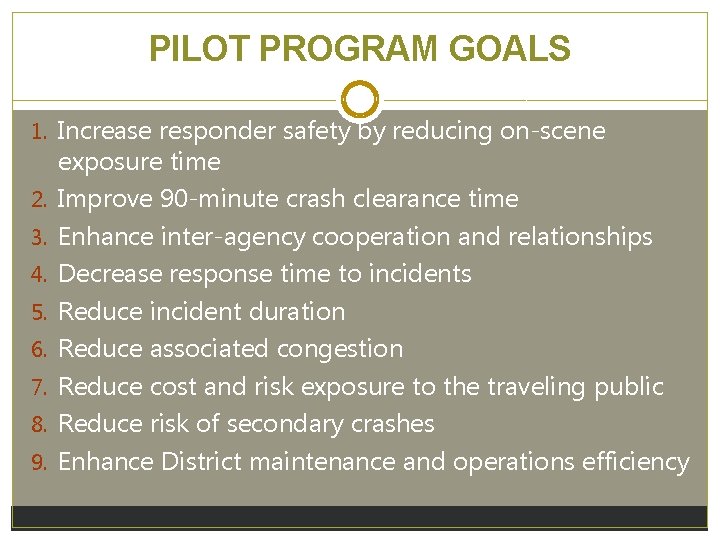 PILOT PROGRAM GOALS

1. Increase responder safety by reducing on-scene exposure time
2. Improve 90-minute crash clearance time
3. Enhance inter-agency cooperation and relationships
4. Decrease response time to incidents
5. Reduce incident duration
6. Reduce associated congestion
7. Reduce cost and risk exposure to the traveling public
8. Reduce risk of secondary crashes
9. Enhance District maintenance and operations efficiency